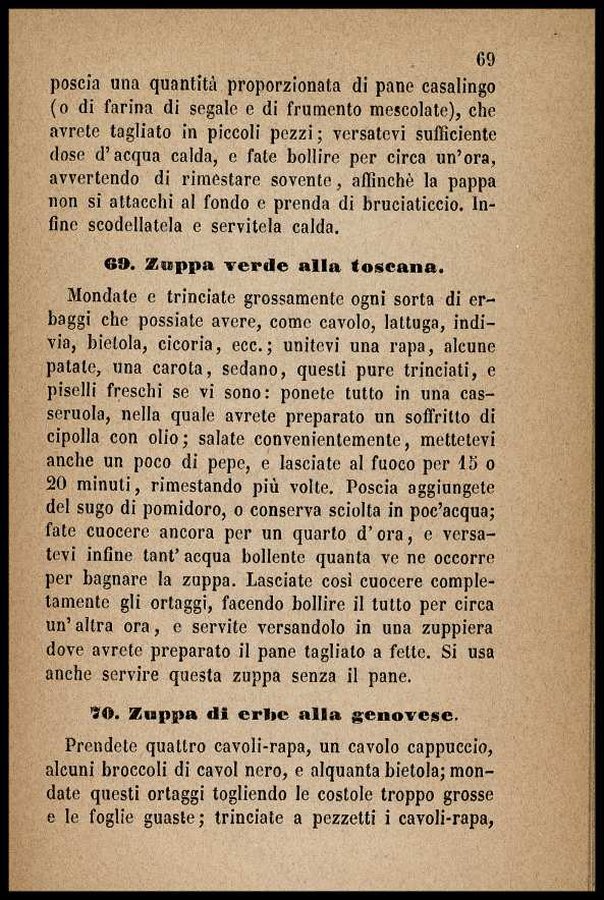 69

poscia una quantità proporzionata di pane casalingo (o di farina di segale e di frumento mescolate), che avrete tagliato in piccoli pezzi; versatevi sufficiente dose d'acqua calda, e fate bollire per circa un'ora, avvertendo di rimestare sovente, affinchè la pappa non si attacchi al fondo e prenda di bruciaticcio. Infine scodellatela e servitela calda.

69. Zuppa verde alla toscana.

Mondate e trinciate grossamente ogni sorta di erbaggi che possiate avere, come cavolo, lattuga, indivia, bietola, cicoria, ecc.; unitevi una rapa, alcune patate, una carota, sedano, questi pure trinciati, e piselli freschi se vi sono: ponete tutto in una casseruola, nella quale avrete preparato un soffritto di cipolla con olio; salate convenientemente, mettetevi anche un poco di pepe, e lasciate al fuoco per 15 o 20 minuti, rimestando più volte. Poscia aggiungete del sugo di pomidoro, o conserva sciolta in poc'acqua; fate cuocere ancora per un quarto d'ora, e versatevi infine tant'acqua bollente quanta ve ne occorre per bagnare la zuppa. Lasciate così cuocere completamente gli ortaggi, facendo bollire il tutto per circa un'altra ora, e servite versandolo in una zuppiera dove avrete preparato il pane tagliato a fette. Si usa anche servire questa zuppa senza il pane.

70. Zuppa di erbe alla genovese.

Prendete quattro cavoli-rapa, un cavolo cappuccio, alcuni broccoli di cavol nero, e alquanta bietola; mondate questi ortaggi togliendo le costole troppo grosse e le foglie guaste; trinciate a pezzetti i cavoli-rapa,